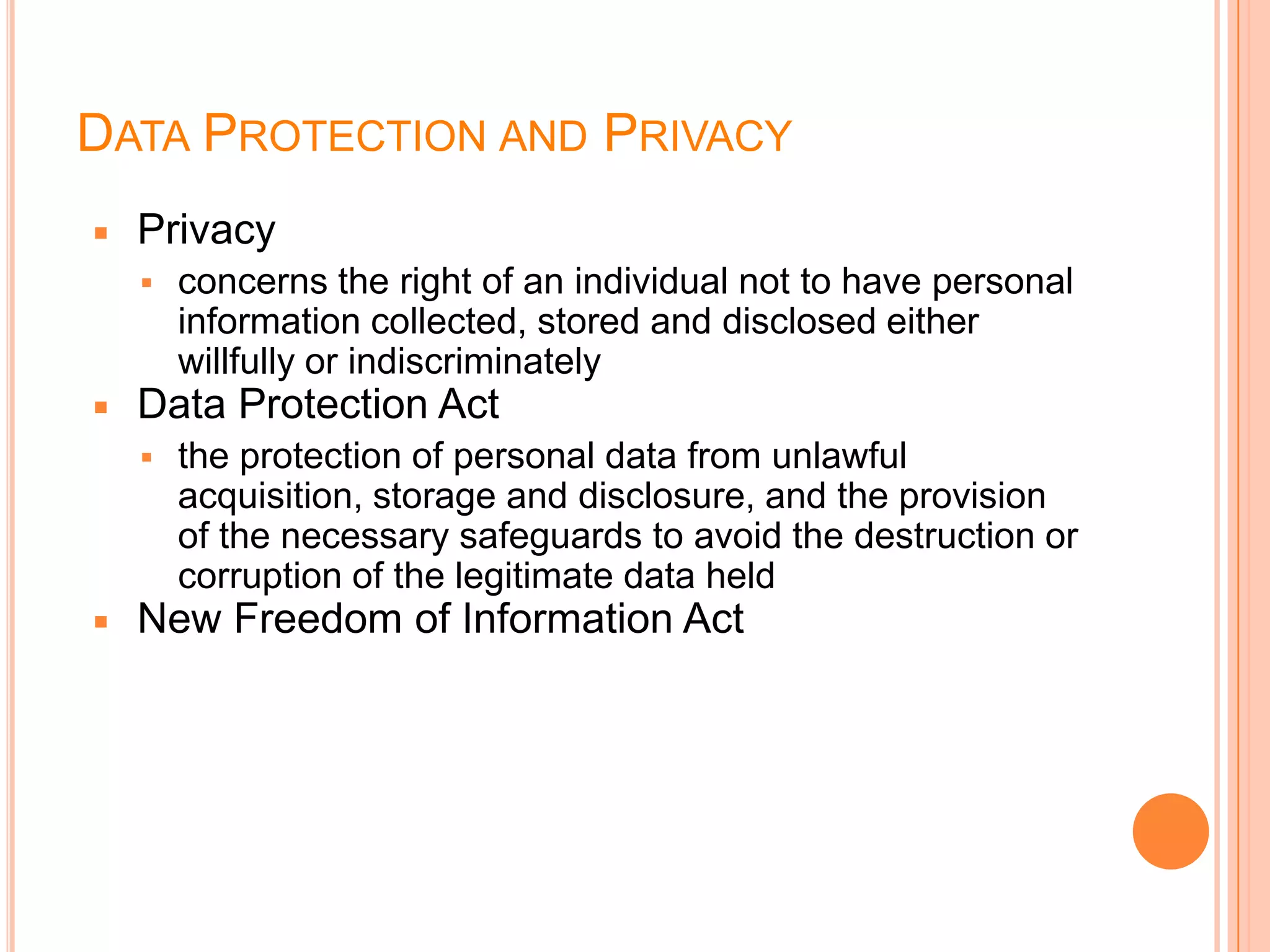 DATA PROTECTION AND PRIVACY

• Privacy
• concerns the right of an individual not to have personal information collected, stored and disclosed either willfully or indiscriminately
• Data Protection Act
• the protection of personal data from unlawful acquisition, storage and disclosure, and the provision of the necessary safeguards to avoid the destruction or corruption of the legitimate data held
• New Freedom of Information Act